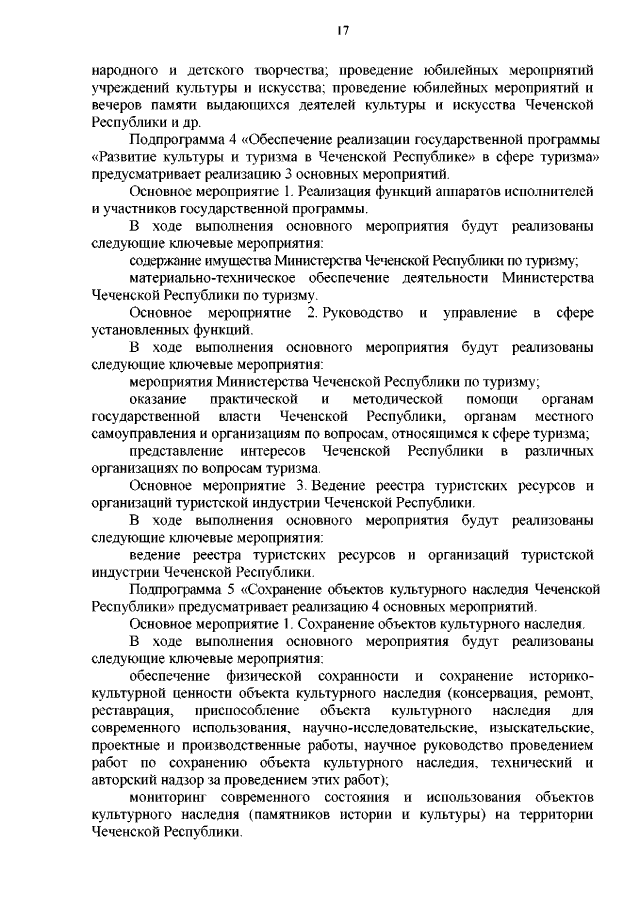 17

народного и детского творчества; проведение юбилейных мероприятий учреждений культуры и искусства; проведение юбилейных мероприятий и вечеров памяти выдающихся деятелей культуры и искусства Чеченской Республики и др.

Подпрограмма 4 «Обеспечение реализации государственной программы «Развитие культуры и туризма в Чеченской Республике» в сфере туризма» предусматривает реализацию 3 основных мероприятий.

Основное мероприятие 1. Реализация функций аппаратов исполнителей и участников государственной программы.

В ходе выполнения основного мероприятия будут реализованы следующие ключевые мероприятия:

содержание имущества Министерства Чеченской Республики по туризму;

материально-техническое обеспечение деятельности Министерства Чеченской Республики по туризму.

Основное мероприятие 2. Руководство и управление в сфере установленных функций.

В ходе выполнения основного мероприятия будут реализованы следующие ключевые мероприятия:

мероприятия Министерства Чеченской Республики по туризму;

оказание практической и методической помощи органам государственной власти Чеченской Республики, органам местного самоуправления и организациям по вопросам, относящимся к сфере туризма;

представление интересов Чеченской Республики в различных организациях по вопросам туризма.

Основное мероприятие 3. Ведение реестра туристских ресурсов и организаций туристской индустрии Чеченской Республики.

В ходе выполнения основного мероприятия будут реализованы следующие ключевые мероприятия:

ведение реестра туристских ресурсов и организаций туристской индустрии Чеченской Республики.

Подпрограмма 5 «Сохранение объектов культурного наследия Чеченской Республики» предусматривает реализацию 4 основных мероприятий.

Основное мероприятие 1. Сохранение объектов культурного наследия.

В ходе выполнения основного мероприятия будут реализованы следующие ключевые мероприятия:

обеспечение физической сохранности и сохранение историко-культурной ценности объекта культурного наследия (консервация, ремонт, реставрация, приспособление объекта культурного наследия для современного использования, научно-исследовательские, изыскательские, проектные и производственные работы, научное руководство проведением работ по сохранению объекта культурного наследия, технический и авторский надзор за проведением этих работ);

мониторинг современного состояния и использования объектов культурного наследия (памятников истории и культуры) на территории Чеченской Республики.